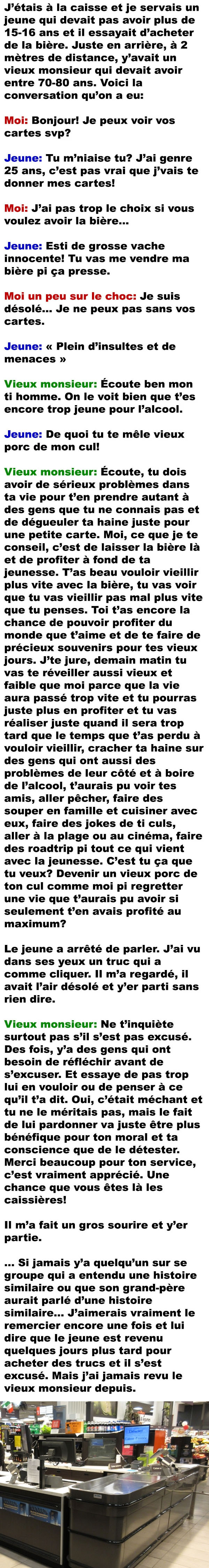 J'étais à la caisse et je servais un jeune qui devait pas avoir plus de 15-16 ans et il essayait d'acheter de la bière. Juste en arrière, à 2 mètres de distance, y'avait un vieux monsieur qui devait avoir entre 70-80 ans. Voici la conversation qu'on a eu:

Moi: Bonjour! Je peux voir vos cartes svp?

Jeune: Tu m'niaise tu? J'ai genre 25 ans, c'est pas vrai que j'vais te donner mes cartes!

Moi: J'ai pas trop le choix si vous voulez avoir la bière...

Jeune: Esti de grosse vache innocente! Tu vas me vendre ma bière pi ça presse.

Moi un peu sur le choc: Je suis désolé... Je ne peux pas sans vos cartes.

Jeune: « Plein d'insultes et de menaces »

Vieux monsieur: Écoute ben mon ti homme. On le voit bien que t'es encore trop jeune pour l'alcool.

Jeune: De quoi tu te mêle vieux porc de mon cul!

Vieux monsieur: Écoute, tu dois avoir de sérieux problèmes dans ta vie pour t'en prendre autant à des gens que tu ne connais pas et de dégueuler ta haine juste pour une petite carte. Moi, ce que je te conseil, c'est de laisser la bière là et de profiter à fond de ta jeunesse. T'as beau vouloir vieillir plus vite avec la bière, tu vas voir que tu vas vieillir pas mal plus vite que tu penses. Toi t'as encore la chance de pouvoir profiter du monde que t'aime et de te faire de précieux souvenirs pour tes vieux jours. J'te jure, demain matin tu vas te réveiller aussi vieux et faible que moi parce que la vie aura passé trop vite et tu pourras juste plus en profiter et tu vas réaliser juste quand il sera trop tard que le temps que t'as perdu à vouloir vieillir, cracher ta haine sur des gens qui ont aussi des problèmes de leur côté et à boire de l'alcool, t'aurais pu voir tes amis, aller pêcher, faire des souper en famille et cuisiner avec eux, faire des jokes de ti culs, aller à la plage ou au cinéma, faire des roadtrip pi tout ce qui vient avec la jeunesse. C'est tu ça que tu veux? Devenir un vieux porc de ton cul comme moi pi regretter une vie que t'aurais pu avoir si seulement t'en avais profité au maximum?

Le jeune a arrêté de parler. J'ai vu dans ses yeux un truc qui a comme cliquer. Il m'a regardé, il avait l'air désolé et y'er parti sans rien dire.

Vieux monsieur: Ne t'inquiète surtout pas s'il s'est pas excusé. Des fois, y'a des gens qui ont besoin de réfléchir avant de s'excuser. Et essaye de pas trop lui en vouloir ou de penser à ce qu'il t'a dit. Oui, c'était méchant et tu ne le méritais pas, mais le fait de lui pardonner va juste être plus bénéfique pour ton moral et ta conscience que de le détester. Merci beaucoup pour ton service, c'est vraiment apprécié. Une chance que vous êtes là les caissières!

Il m'a fait un gros sourire et y'er partie.

... Si jamais y'a quelqu'un sur se groupe qui a entendu une histoire similaire ou que son grand-père aurait parlé d'une histoire similaire... J'aimerais vraiment le remercier encore une fois et lui dire que le jeune est revenu quelques jours plus tard pour acheter des trucs et il s'est excusé. Mais j'ai jamais revu le vieux monsieur depuis.